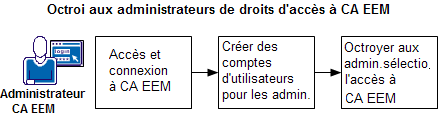 Octroi aux administrateurs de droits d'accès à CA EEM

login

Administrateur CA EEM

Accès et connexion à CA EEM

Créer des comptes d'utilisateurs pour les admin.

Octroyer aux admin.sélectio. l'accès à CA EEM